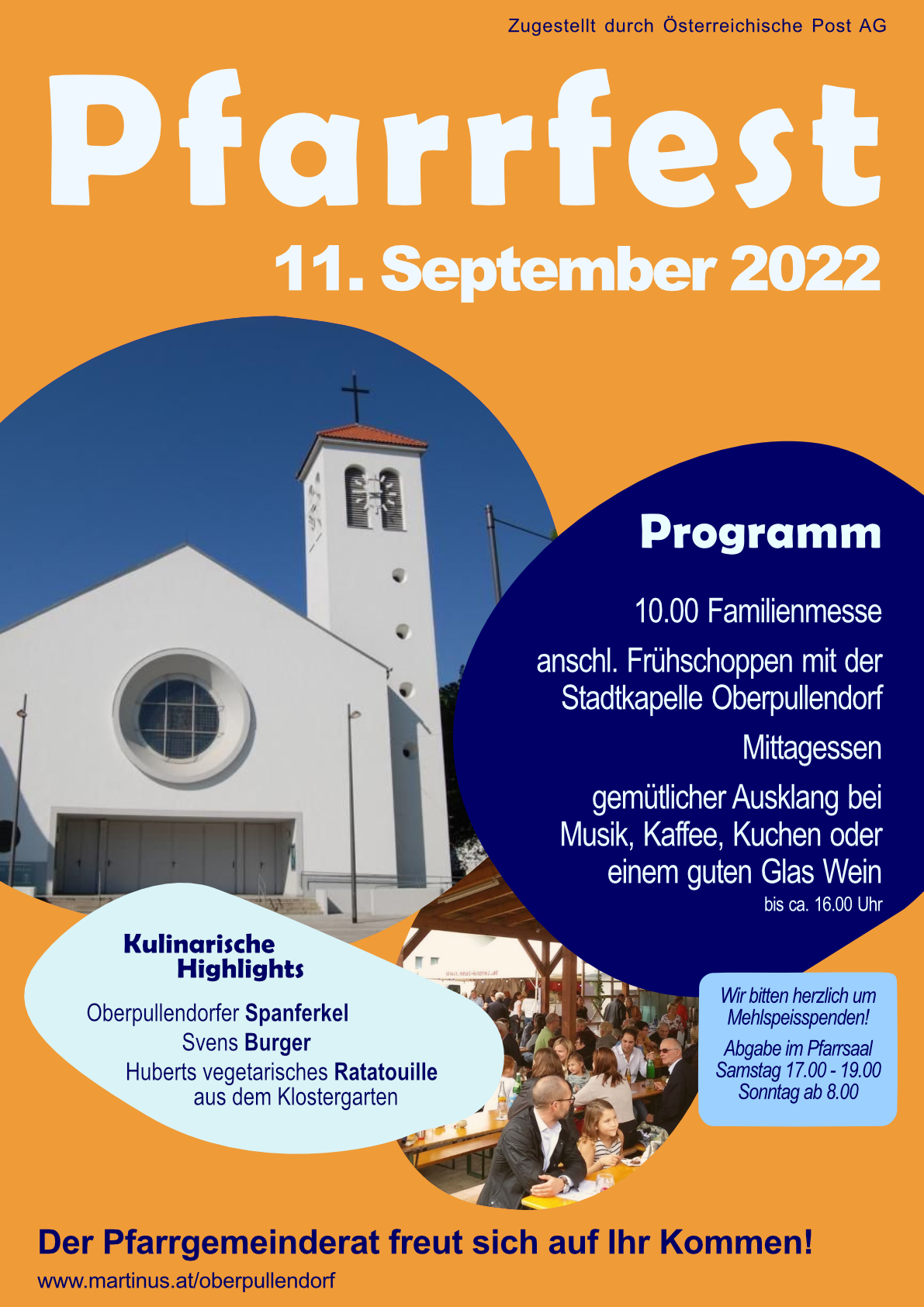 Zugestellt durch Österreichische Post AG

Pfarrfest

11. September 2022

Programm

10.00 Familienmesse

anschl. Frühschoppen mit der Stadtkapelle Oberpullendorf

Mittagessen

gemütlicher Ausklang bei Musik, Kaffee, Kuchen oder einem guten Glas Wein
bis ca. 16.00 Uhr

Kulinarische Highlights

Oberpullendorfer Spanferkel
Svens Burger
Huberts vegetarisches Ratatouille aus dem Klostergarten

Wir bitten herzlich um Mehlspeisspenden!

Abgabe im Pfarrsaal
Samstag 17.00 - 19.00
Sonntag ab 8.00

Der Pfarrgemeinderat freut sich auf Ihr Kommen!

www.martinus.at/oberpullendorf